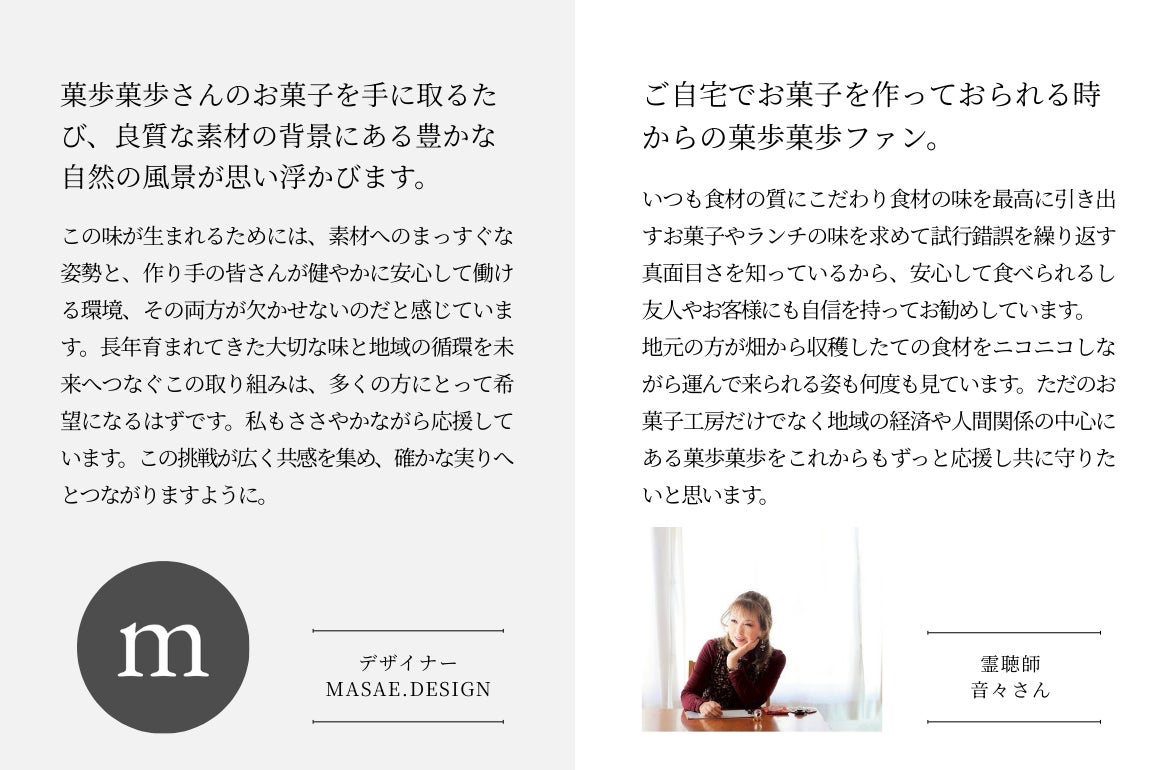 菓歩菓歩さんのお菓子を手に取るたび、良質な素材の背景にある豊かな自然の風景が思い浮かびます。

この味が生まれるためには、素材へのまっすぐな姿勢と、作り手の皆さんが健やかに安心して働ける環境、その両方が欠かせないのだと感じています。長年育まれてきた大切な味と地域の循環を未来へつなぐこの取り組みは、多くの方にとって希望になるはずです。私もささやかながら応援しています。この挑戦が広く共感を集め、確かな実りへとつながりますように。

m

デザイナー
MASAE.DESIGN

ご自宅でお菓子を作っておられる時からの菓歩菓歩ファン。

いつも食材の質にこだわり食材の味を最高に引き出すお菓子やランチの味を求めて試行錯誤を繰り返す真面目さを知っているから、安心して食べられるし友人やお客様にも自信を持ってお勧めしています。
地元の方が畑から収穫したての食材をニコニコしながら運んで来られる姿も何度も見ています。ただのお菓子工房だけでなく地域の経済や人間関係の中心にある菓歩菓歩をこれからもずっと応援し共に守りたいと思います。

霊聴師
音々さん